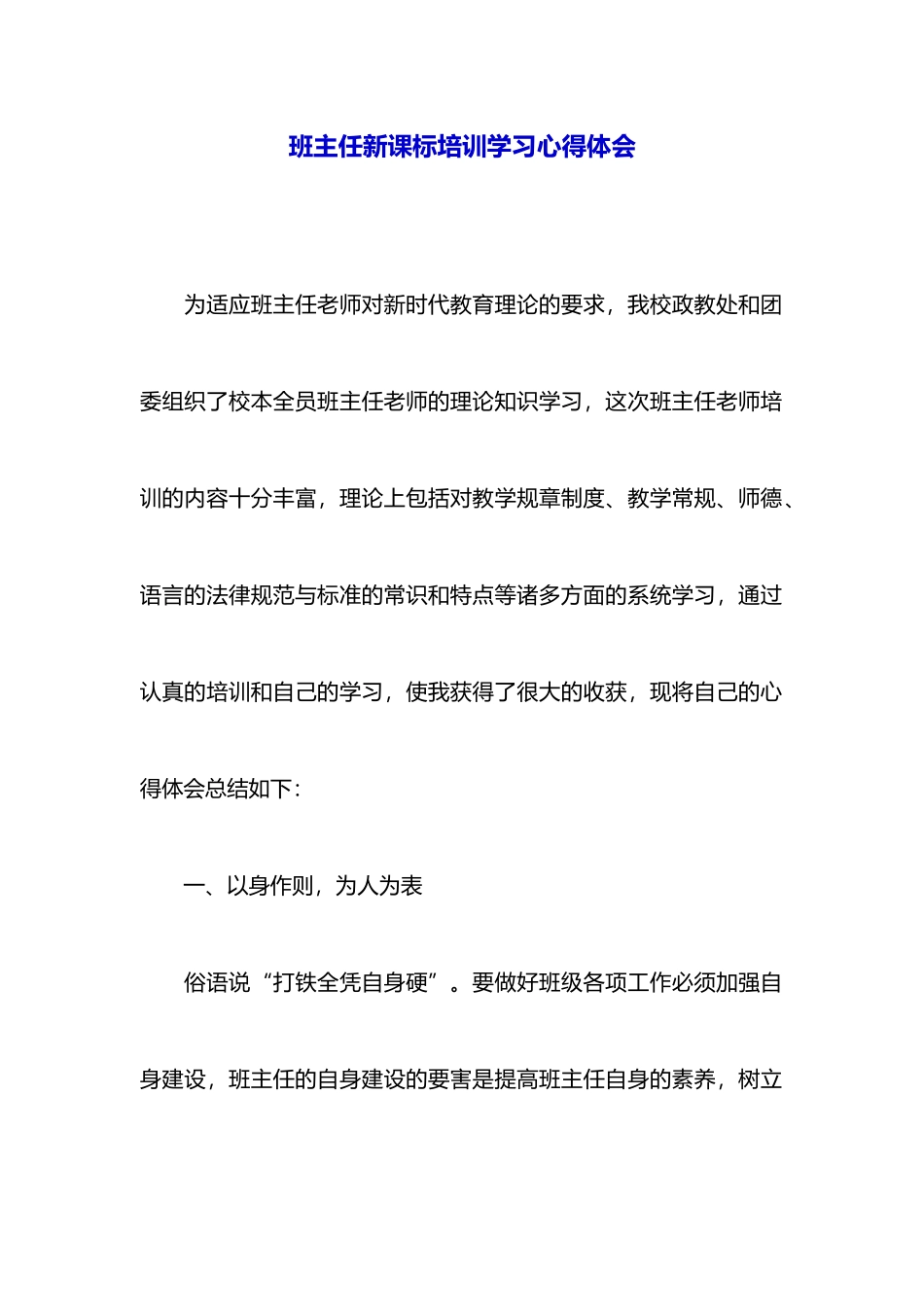 班主任新课标培训学习心得体会

为适应班主任老师对新时代教育理论的要求，我校政教处和团委组织了校本全员班主任老师的理论知识学习，这次班主任老师培训的内容十分丰富，理论上包括对教学规章制度、教学常规、师德、语言的法律规范与标准的常识和特点等诸多方面的系统学习，通过认真的培训和自己的学习，使我获得了很大的收获，现将自己的心得体会总结如下：

一、以身作则，为人为表

俗语说“打铁全凭自身硬”。要做好班级各项工作必须加强自身建设，班主任的自身建设的要害是提高班主任自身的素养，树立